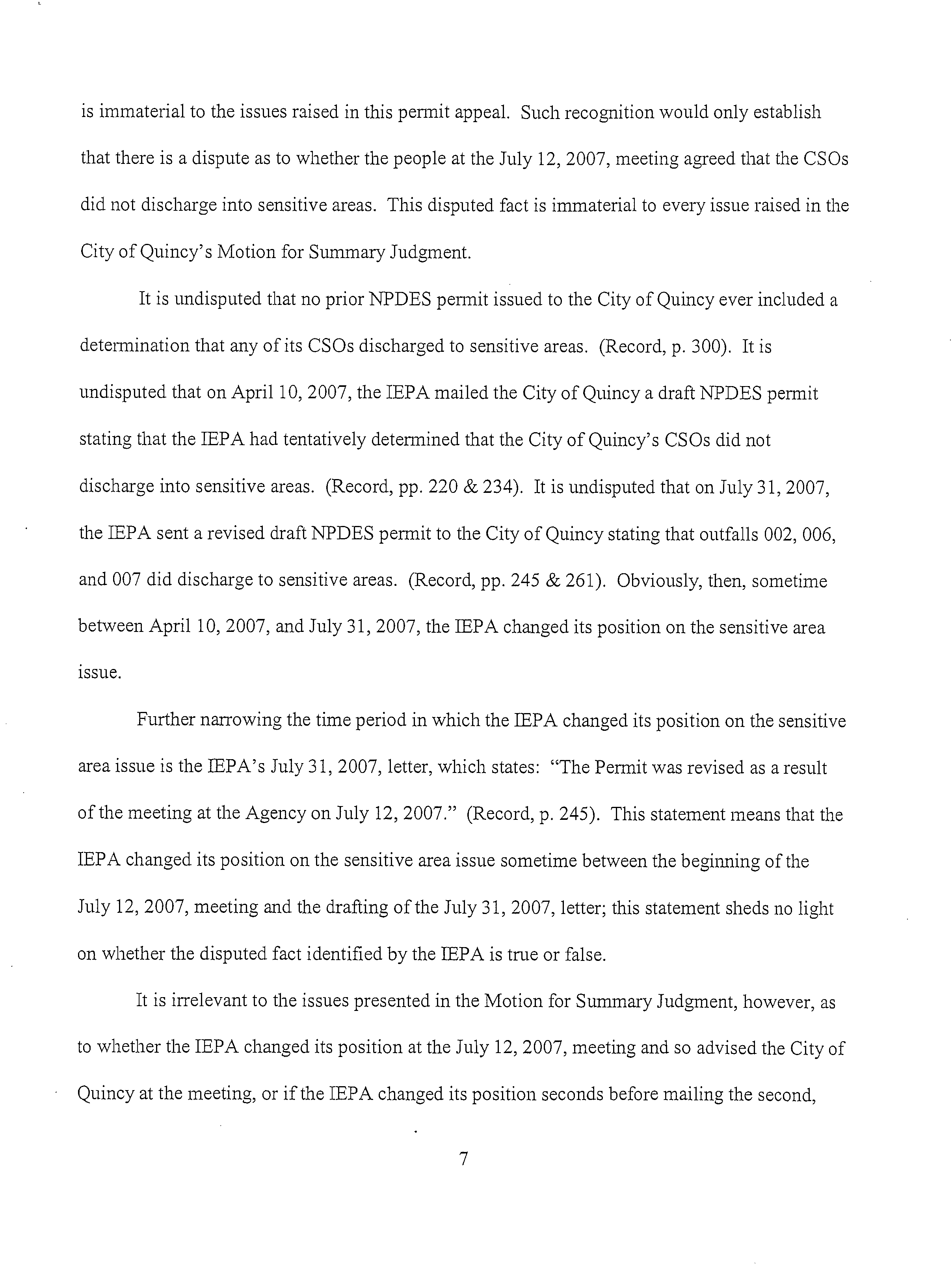 is immaterial to the issues raised in this permit appeal. Such recognition would only establish that there is a dispute as to whether the people at the July 12, 2007, meeting agreed that the CSOs did not discharge into sensitive areas. This disputed fact is immaterial to every issue raised in the City of Quincy's Motion for Summary Judgment.

It is undisputed that no prior NPDES permit issued to the City of Quincy ever included a determination that any of its CSOs discharged to sensitive areas. (Record, p. 300). It is undisputed that on April 10, 2007, the IEPA mailed the City of Quincy a draft NPDES permit stating that the IEPA had tentatively determined that the City of Quincy's CSOs did not discharge into sensitive areas. (Record, pp. 220 & 234). It is undisputed that on July 31, 2007, the IEPA sent a revised draft NPDES permit to the City of Quincy stating that outfalls 002, 006, and 007 did discharge to sensitive areas. (Record, pp. 245 & 261). Obviously, then, sometime between April 10, 2007, and July 31, 2007, the IEPA changed its position on the sensitive area issue.

Further narrowing the time period in which the IEPA changed its position on the sensitive area issue is the IEPA's July 31, 2007, letter, which states: "The Permit was revised as a result of the meeting at the Agency on July 12, 2007." (Record, p. 245). This statement means that the IEPA changed its position on the sensitive area issue sometime between the beginning of the July 12, 2007, meeting and the drafting of the July 31, 2007, letter; this statement sheds no light on whether the disputed fact identified by the IEPA is true or false.

It is irrelevant to the issues presented in the Motion for Summary Judgment, however, as to whether the IEPA changed its position at the July 12, 2007, meeting and so advised the City of Quincy at the meeting, or if the IEPA changed its position seconds before mailing the second,

7